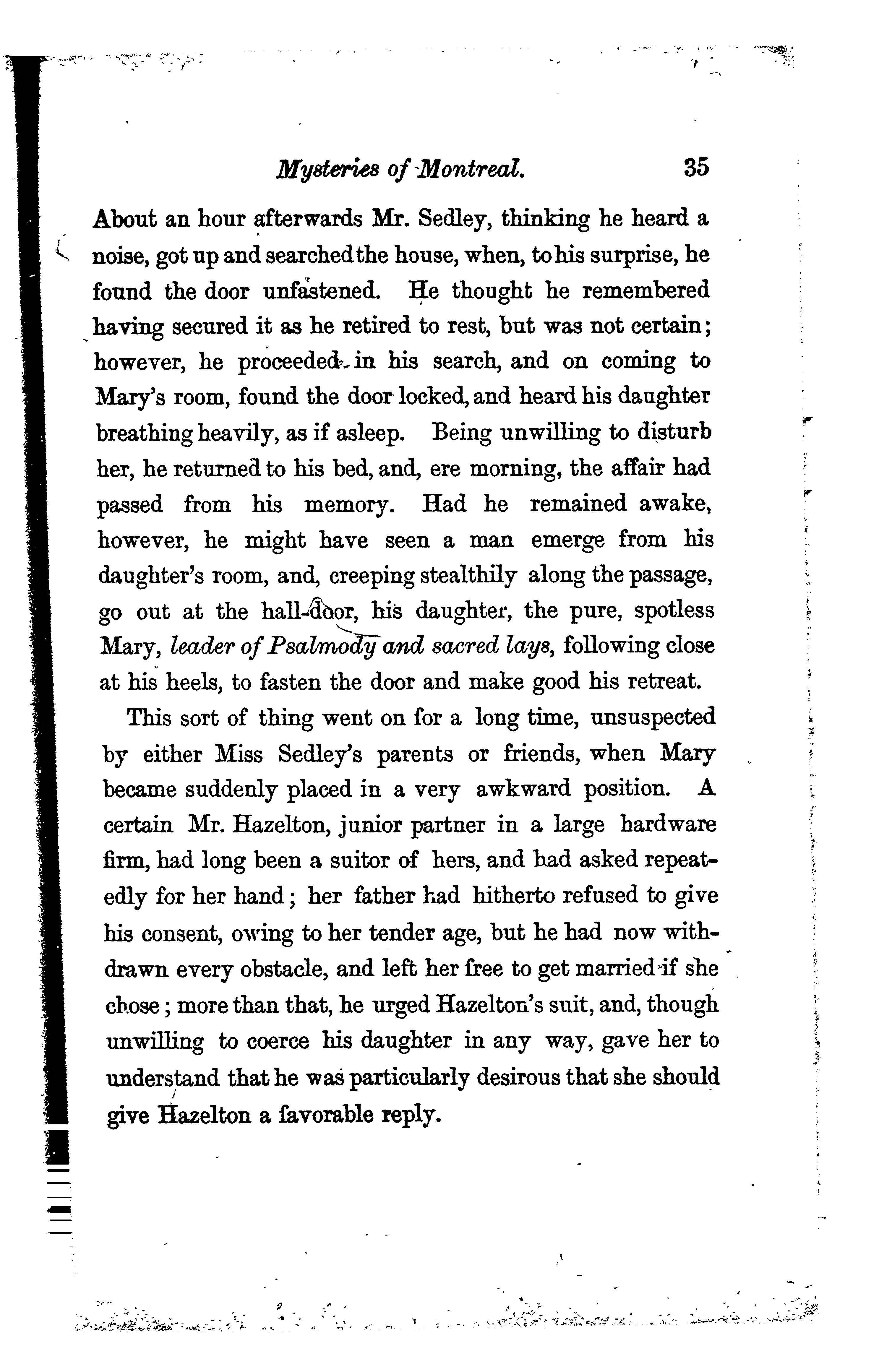 Mysteries of Montreal. 35

About an hour afterwards Mr. Sedley, thinking he heard a noise, got up and searched the house, when, to his surprise, he found the door unfastened. He thought he remembered having secured it as he retired to rest, but was not certain; however, he proceeded in his search, and on coming to Mary's room, found the door locked, and heard his daughter breathing heavily, as if asleep. Being unwilling to disturb her, he returned to his bed, and, ere morning, the affair had passed from his memory. Had he remained awake, however, he might have seen a man emerge from his daughter's room, and, creeping stealthily along the passage, go out at the hall-door, his daughter, the pure, spotless Mary, leader of Psalmody and sacred lays, following close at his heels, to fasten the door and make good his retreat.

This sort of thing went on for a long time, unsuspected by either Miss Sedley's parents or friends, when Mary became suddenly placed in a very awkward position. A certain Mr. Hazelton, junior partner in a large hardware firm, had long been a suitor of hers, and had asked repeatedly for her hand; her father had hitherto refused to give his consent, owing to her tender age, but he had now withdrawn every obstacle, and left her free to get married if she chose; more than that, he urged Hazelton's suit, and, though unwilling to coerce his daughter in any way, gave her to understand that he was particularly desirous that she should give Hazelton a favorable reply.